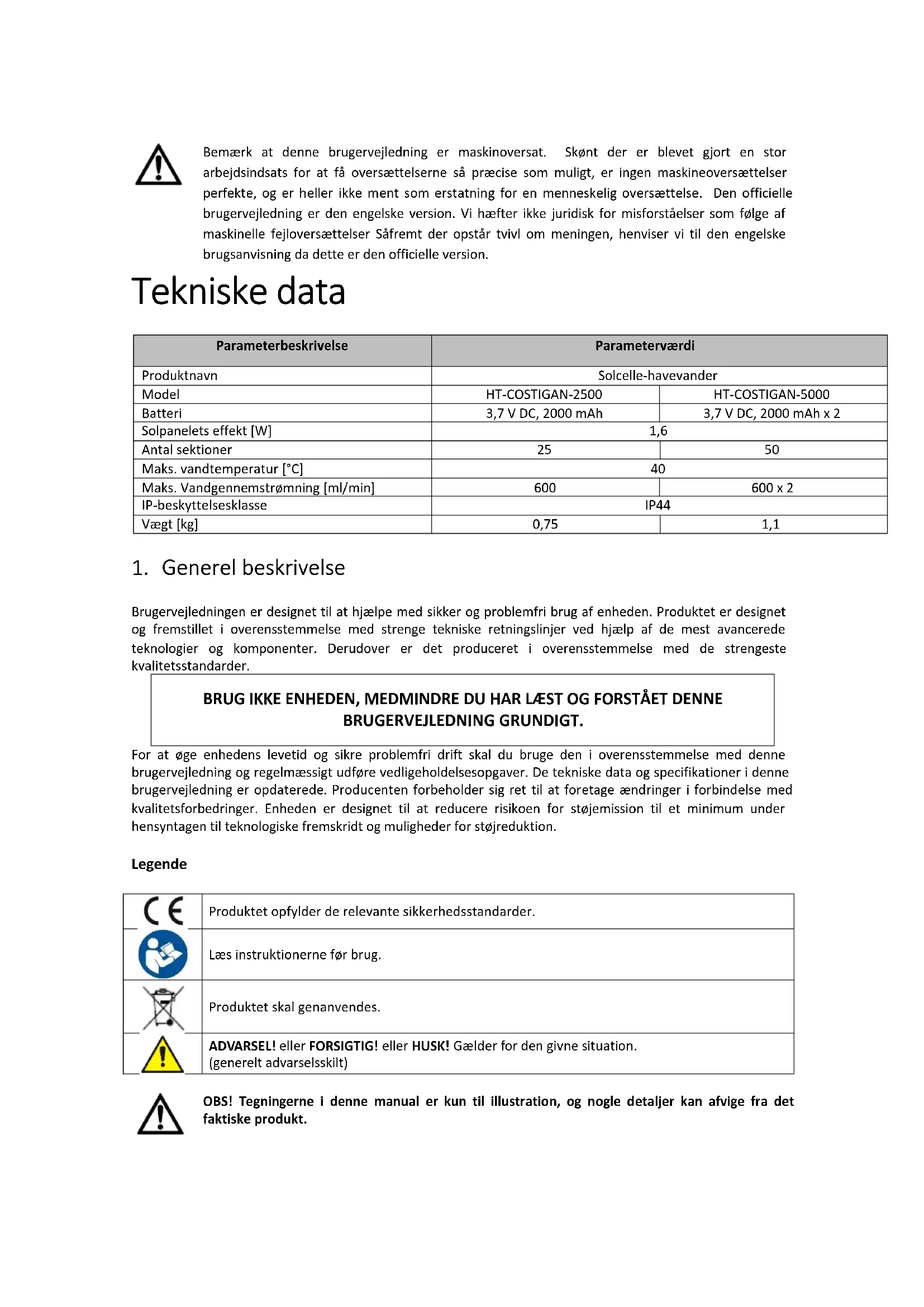 Bemærk at denne brugervejledning er maskinoversat. Skønt der er blevet gjort en stor arbejdsindsats for at få oversættelserne så præcise som muligt, er ingen maskineoversættelser perfekte, og er heller ikke ment som erstatning for en menneskelig oversættelse. Den officielle brugervejledning er den engelske version. Vi hæfter ikke juridisk for misforståelser som følge af maskinelle fejloversættelser Såfremt der opstår tvivl om meningen, henviser vi til den engelske brugsanvisning da dette er den officielle version.

Tekniske data

| Parameterbeskrivelse | Parameterværdi | |
|---|---|---|
| Produktnavn | Solcelle-havevander | |
| Model | HT-COSTIGAN-2500 | HT-COSTIGAN-5000 |
| Batteri | 3,7 V DC, 2000 mAh | 3,7 V DC, 2000 mAh x 2 |
| Solpanelets effekt [W] | 1,6 | |
| Antal sektioner | 25 | 50 |
| Maks. vandtemperatur [°C] | 40 | |
| Maks. Vandgennemstrømning [ml/min] | 600 | 600 x 2 |
| IP-beskyttelsesklasse | IP44 | |
| Vægt [kg] | 0,75 | 1,1 |

1. Generel beskrivelse

Brugervejledningen er designet til at hjælpe med sikker og problemfri brug af enheden. Produktet er designet og fremstillet i overensstemmelse med strenge tekniske retningslinjer ved hjælp af de mest avancerede teknologier og komponenter. Derudover er det produceret i overensstemmelse med de strengeste kvalitetsstandarder.

BRUG IKKE ENHEDEN, MEDMINDRE DU HAR LÆST OG FORSTÅET DENNE BRUGERVEJLEDNING GRUNDIGT.

For at øge enhedens levetid og sikre problemfri drift skal du bruge den i overensstemmelse med denne brugervejledning og regelmæssigt udføre vedligeholdelsesopgaver. De tekniske data og specifikationer i denne brugervejledning er opdaterede. Producenten forbeholder sig ret til at foretage ændringer i forbindelse med kvalitetsforbedringer. Enheden er designet til at reducere risikoen for støjemission til et minimum under hensyntagen til teknologiske fremskridt og muligheder for støjreduktion.

Legende

| | |
|---|---|
| CE | Produktet opfylder de relevante sikkerhedsstandarder. |
| | Læs instruktionerne før brug. |
| | Produktet skal genanvendes. |
| | ADVARSEL! eller FORSIGTIG! eller HUSK! Gælder for den givne situation. (generelt advarselsskilt) |

OBS! Tegningerne i denne manual er kun til illustration, og nogle detaljer kan afvige fra det faktiske produkt.